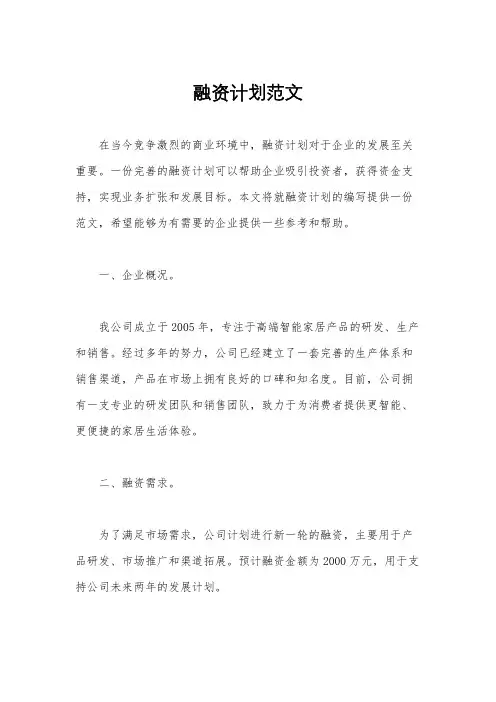 融资计划范文

在当今竞争激烈的商业环境中，融资计划对于企业的发展至关重要。一份完善的融资计划可以帮助企业吸引投资者，获得资金支持，实现业务扩张和发展目标。本文将就融资计划的编写提供一份范文，希望能够为有需要的企业提供一些参考和帮助。

一、企业概况。

我公司成立于2005年，专注于高端智能家居产品的研发、生产和销售。经过多年的努力，公司已经建立了一套完善的生产体系和销售渠道，产品在市场上拥有良好的口碑和知名度。目前，公司拥有一支专业的研发团队和销售团队，致力于为消费者提供更智能、更便捷的家居生活体验。

二、融资需求。

为了满足市场需求，公司计划进行新一轮的融资，主要用于产品研发、市场推广和渠道拓展。预计融资金额为2000万元，用于支持公司未来两年的发展计划。